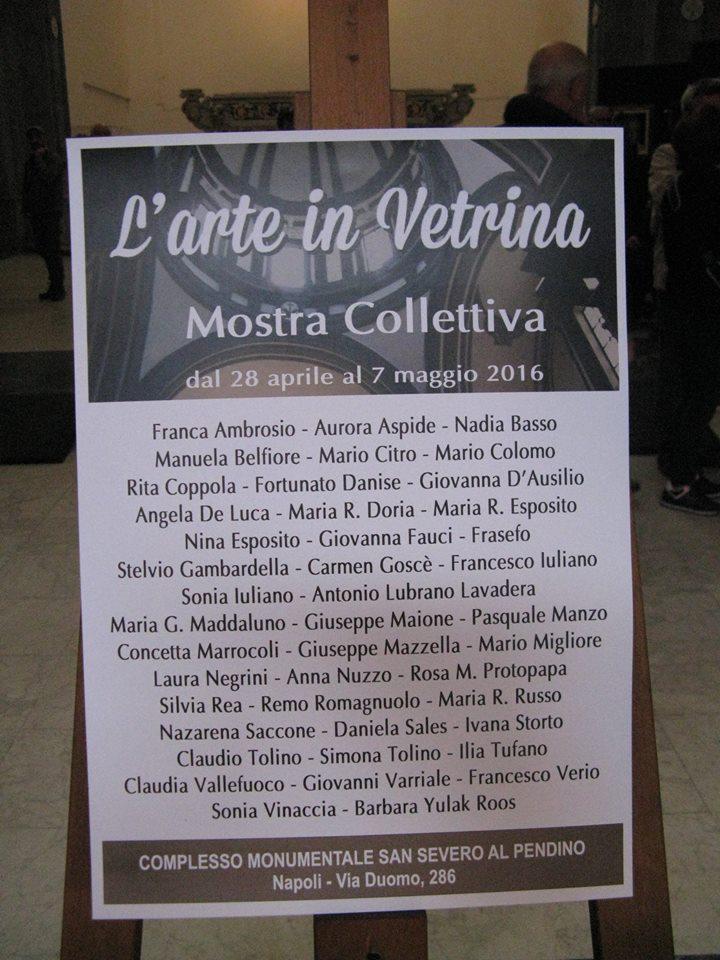 L'arte in Vetrina

Mostra Collettiva

dal 28 aprile al 7 maggio 2016

Franca Ambrosio - Aurora Aspide - Nadia Basso
Manuela Belfiore - Mario Citro - Mario Colomo
Rita Coppola - Fortunato Danise - Giovanna D'Ausilio
Angela De Luca - Maria R. Doria - Maria R. Esposito
Nina Esposito - Giovanna Fauci - Frasefo
Stelvio Gambardella - Carmen Goscè - Francesco Iuliano
Sonia Iuliano - Antonio Lubrano Lavadera
Maria G. Maddaluno - Giuseppe Maione - Pasquale Manzo
Concetta Marrocoli - Giuseppe Mazzella - Mario Migliore
Laura Negrini - Anna Nuzzo - Rosa M. Protopapa
Silvia Rea - Remo Romagnuolo - Maria R. Russo
Nazarena Saccone - Daniela Sales - Ivana Storto
Claudio Tolino - Simona Tolino - Ilia Tufano
Claudia Vallefuoco - Giovanni Varriale - Francesco Verio
Sonia Vinaccia - Barbara Yulak Roos

COMPLESSO MONUMENTALE SAN SEVERO AL PENDINO
Napoli - Via Duomo, 286